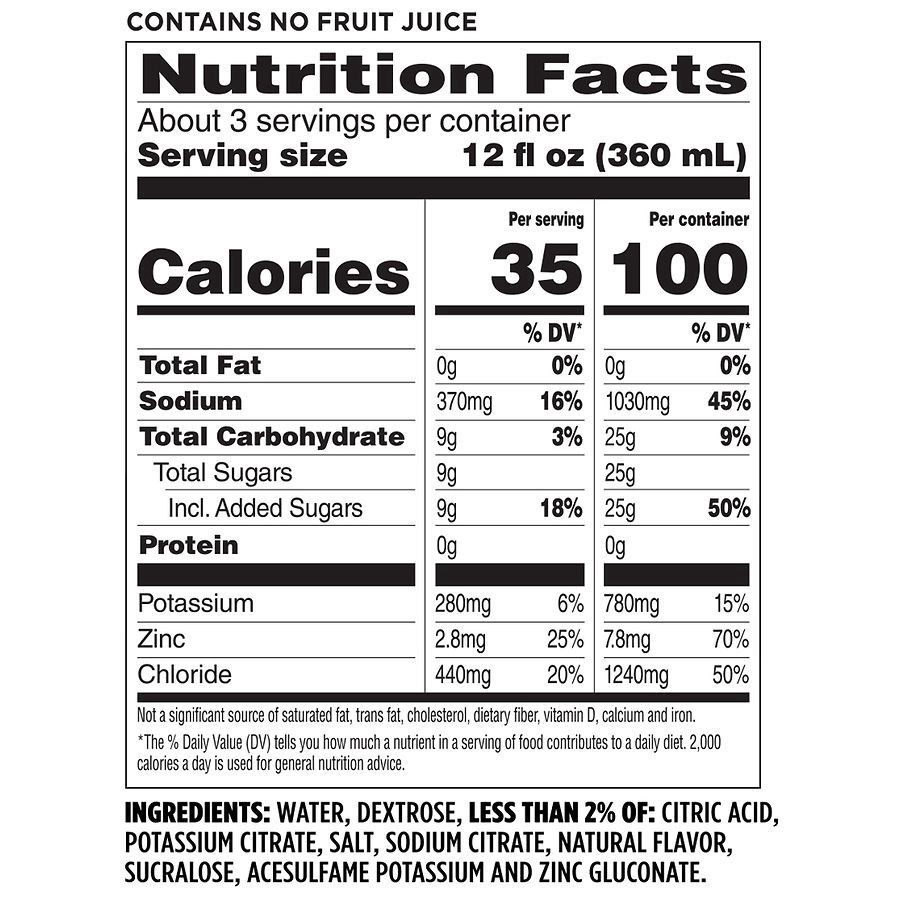 CONTAINS NO FRUIT JUICE

Nutrition Facts

About 3 servings per container
Serving size 12 fl oz (360 mL)

| | Per serving | | Per container | |
|---|---|---|---|---|
| Calories | 35 | | 100 | |
| | | % DV* | | % DV* |
| Total Fat | 0g | 0% | 0g | 0% |
| Sodium | 370mg | 16% | 1030mg | 45% |
| Total Carbohydrate | 9g | 3% | 25g | 9% |
| Total Sugars | 9g | | 25g | |
| Incl. Added Sugars | 9g | 18% | 25g | 50% |
| Protein | 0g | | 0g | |
| Potassium | 280mg | 6% | 780mg | 15% |
| Zinc | 2.8mg | 25% | 7.8mg | 70% |
| Chloride | 440mg | 20% | 1240mg | 50% |

Not a significant source of saturated fat, trans fat, cholesterol, dietary fiber, vitamin D, calcium and iron.

*The % Daily Value (DV) tells you how much a nutrient in a serving of food contributes to a daily diet. 2,000 calories a day is used for general nutrition advice.

INGREDIENTS: WATER, DEXTROSE, LESS THAN 2% OF: CITRIC ACID, POTASSIUM CITRATE, SALT, SODIUM CITRATE, NATURAL FLAVOR, SUCRALOSE, ACESULFAME POTASSIUM AND ZINC GLUCONATE.